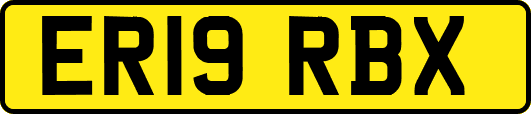 ER19 RBX